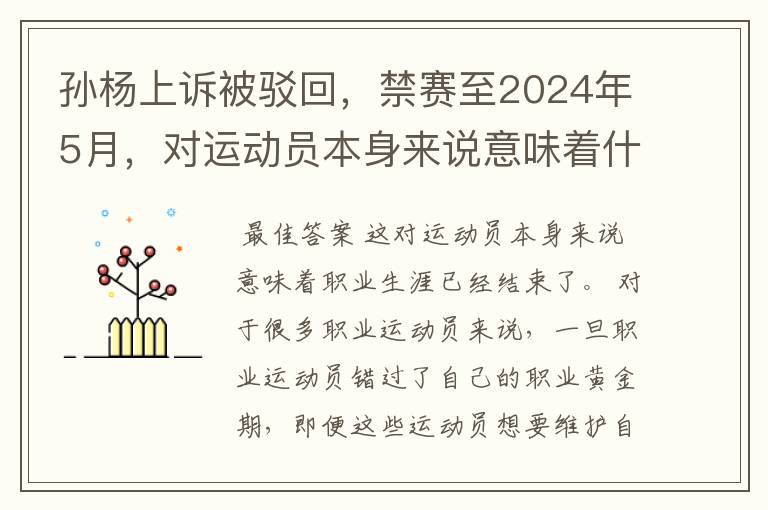 孙杨上诉被驳回，禁赛至2024年5月，对运动员本身来说意味着什

最佳答案 这对运动员本身来说意味着职业生涯已经结束了。 对于很多职业运动员来说，一旦职业运动员错过了自己的职业黄金期，即便这些运动员想要维护自